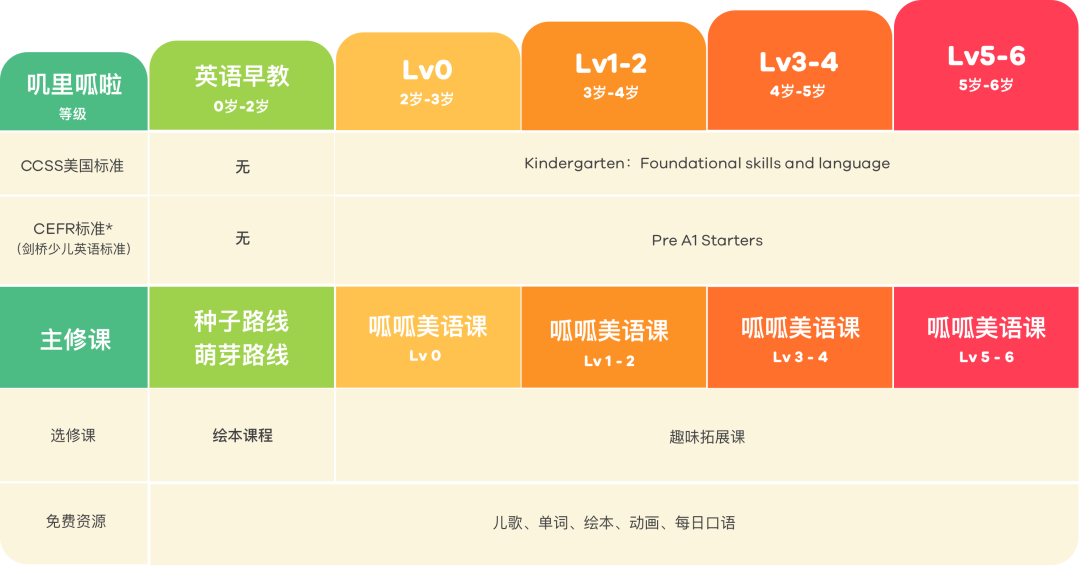 | 叽里呱啦 等级 | 英语早教 0岁-2岁 | Lv0 2岁-3岁 | Lv1-2 3岁-4岁 | Lv3-4 4岁-5岁 | Lv5-6 5岁-6岁 |
|---|---|---|---|---|---|
| CCSS美国标准 | 无 | Kindergarten：Foundational skills and language | | | |
| CEFR标准* （剑桥少儿英语标准） | 无 | Pre A1 Starters | | | |
| 主修课 | 种子路线 萌芽路线 | 呱呱美语课 Lv 0 | 呱呱美语课 Lv 1 - 2 | 呱呱美语课 Lv 3 - 4 | 呱呱美语课 Lv 5 - 6 |
| 选修课 | 绘本课程 | 趣味拓展课 | | | |
| 免费资源 | 儿歌、单词、绘本、动画、每日口语 | | | | |